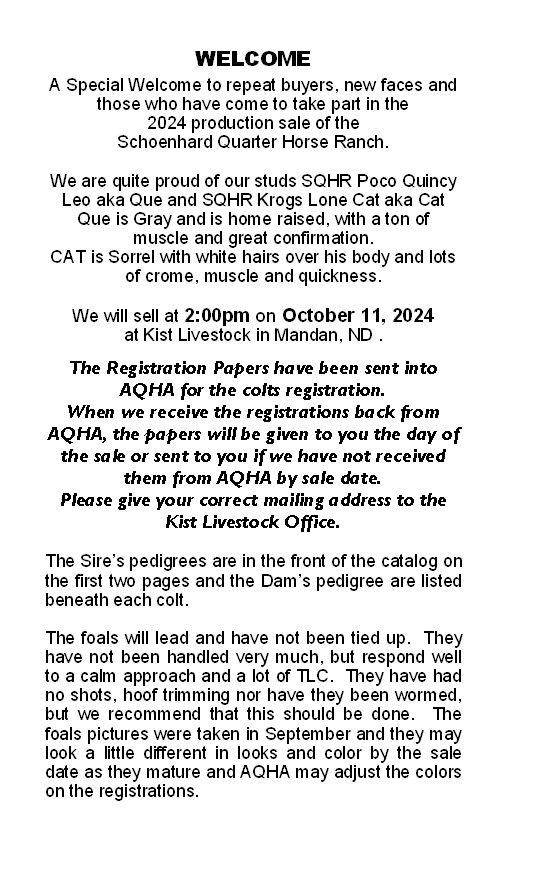 WELCOME

A Special Welcome to repeat buyers, new faces and those who have come to take part in the 2024 production sale of the Schoenhard Quarter Horse Ranch.

We are quite proud of our studs SQHR Poco Quincy Leo aka Que and SQHR Krogs Lone Cat aka Cat
Que is Gray and is home raised, with a ton of muscle and great confirmation.
CAT is Sorrel with white hairs over his body and lots of crome, muscle and quickness.

We will sell at 2:00pm on October 11, 2024 at Kist Livestock in Mandan, ND .

The Registration Papers have been sent into AQHA for the colts registration.
When we receive the registrations back from AQHA, the papers will be given to you the day of the sale or sent to you if we have not received them from AQHA by sale date.
Please give your correct mailing address to the Kist Livestock Office.

The Sire's pedigrees are in the front of the catalog on the first two pages and the Dam's pedigree are listed beneath each colt.

The foals will lead and have not been tied up. They have not been handled very much, but respond well to a calm approach and a lot of TLC. They have had no shots, hoof trimming nor have they been wormed, but we recommend that this should be done. The foals pictures were taken in September and they may look a little different in looks and color by the sale date as they mature and AQHA may adjust the colors on the registrations.